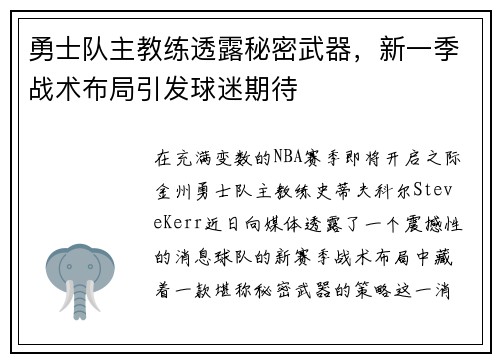 勇士队主教练透露秘密武器，新一季战术布局引发球迷期待

在充满变数的NBA赛季即将开启之际金州勇士队主教练史蒂夫科尔SteveKerr近日向媒体透露了一个震撼性的消息球队的新赛季战术布局中藏着一款堪称秘密武器的策略这一消